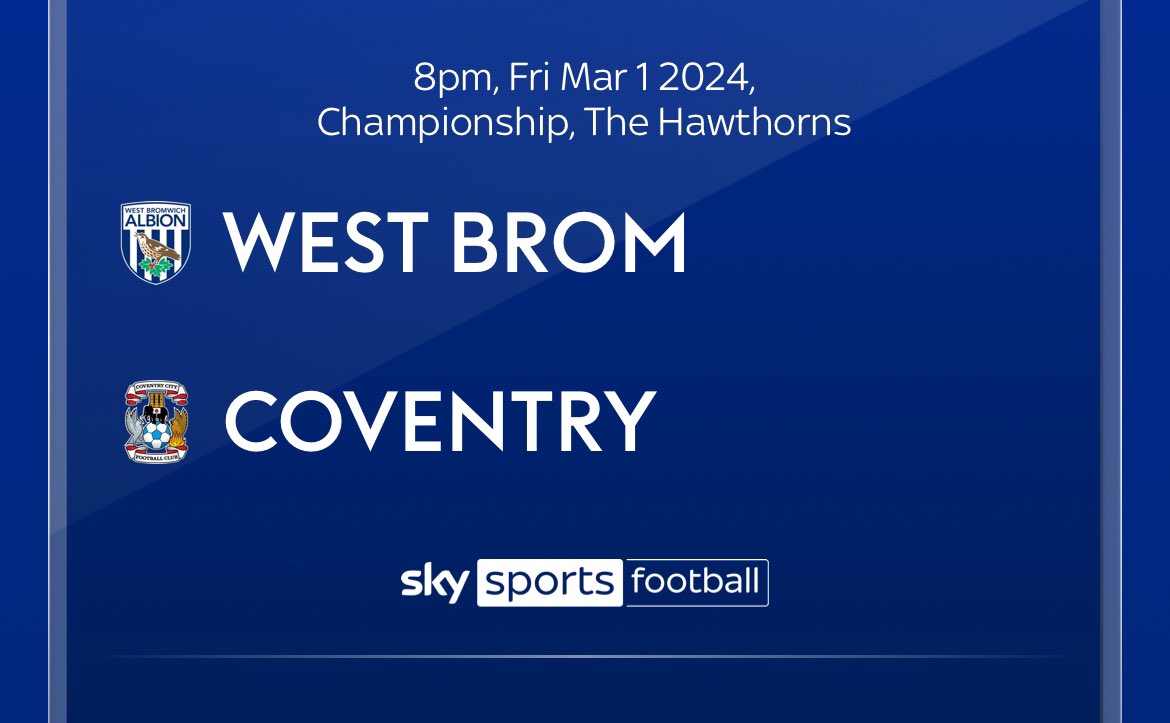 8pm, Fri Mar 1 2024,
Championship, The Hawthorns

WEST BROMWICH ALBION

WEST BROM

COVENTRY CITY FOOTBALL CLUB

COVENTRY

sky sports football